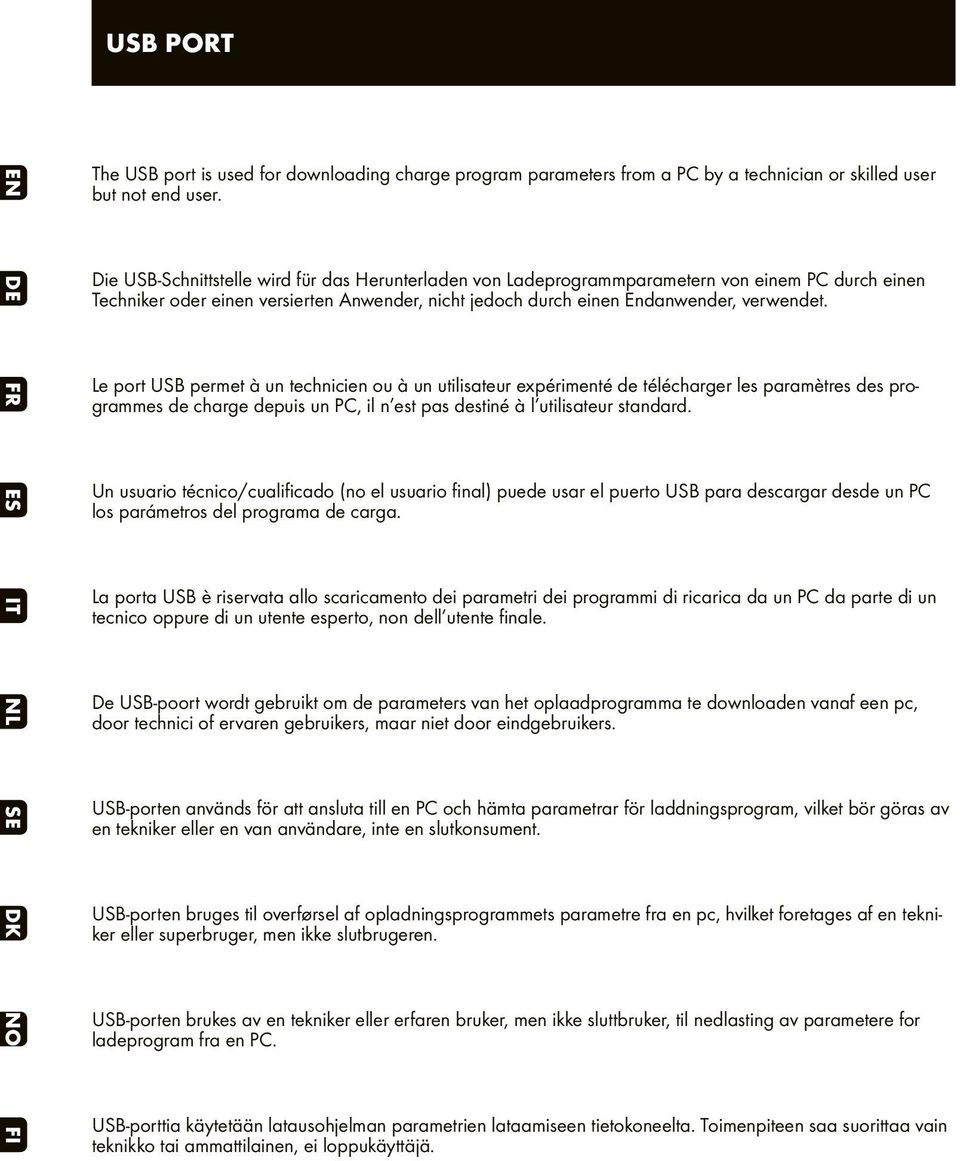 USB PORT

EN

The USB port is used for downloading charge program parameters from a PC by a technician or skilled user but not end user.

DE

Die USB-Schnittstelle wird für das Herunterladen von Ladeprogrammparametern von einem PC durch einen Techniker oder einen versierten Anwender, nicht jedoch durch einen Endanwender, verwendet.

FR

Le port USB permet à un technicien ou à un utilisateur expérimenté de télécharger les paramètres des programmes de charge depuis un PC, il n'est pas destiné à l'utilisateur standard.

ES

Un usuario técnico/cualificado (no el usuario final) puede usar el puerto USB para descargar desde un PC los parámetros del programa de carga.

IT

La porta USB è riservata allo scaricamento dei parametri dei programmi di ricarica da un PC da parte di un tecnico oppure di un utente esperto, non dell'utente finale.

NL

De USB-poort wordt gebruikt om de parameters van het oplaadprogramma te downloaden vanaf een pc, door technici of ervaren gebruikers, maar niet door eindgebruikers.

SE

USB-porten används för att ansluta till en PC och hämta parametrar för laddningsprogram, vilket bör göras av en tekniker eller en van användare, inte en slutkonsument.

DK

USB-porten bruges til overførsel af opladningsprogrammets parametre fra en pc, hvilket foretages af en tekniker eller superbruger, men ikke slutbrugeren.

NO

USB-porten brukes av en tekniker eller erfaren bruker, men ikke sluttbruker, til nedlasting av parametere for ladeprogram fra en PC.

FI

USB-porttia käytetään latausohjelman parametrien lataamiseen tietokoneelta. Toimenpiteen saa suorittaa vain teknikko tai ammattilainen, ei loppukäyttäjä.